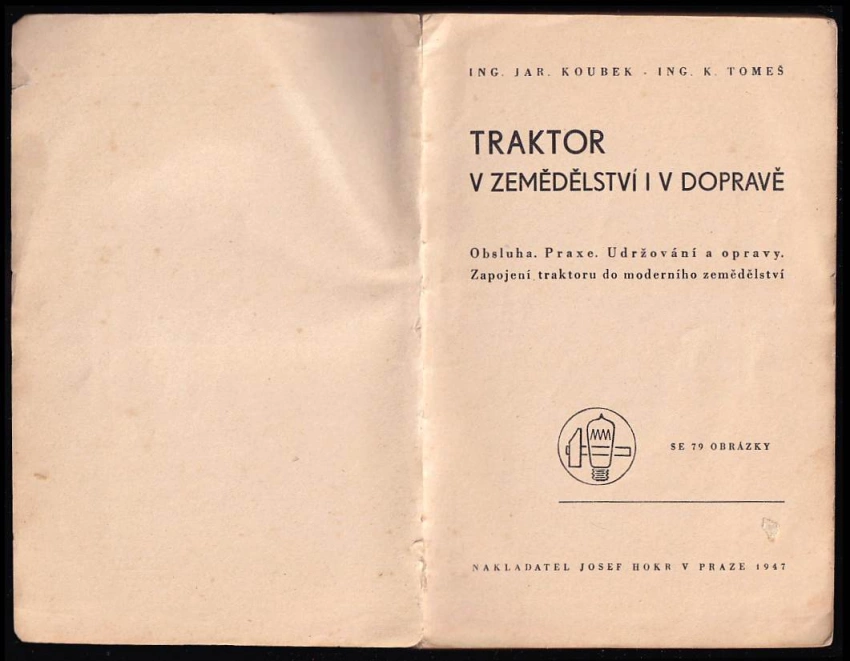 ING. JAR. KOUBEK - ING. K. TOMEŠ

TRAKTOR
V ZEMĚDĚLSTVÍ I V DOPRAVĚ

Obsluha. Praxe. Udržování a opravy.
Zapojení traktoru do moderního zemědělství

SE 79 OBRÁZKY

NAKLADATEL JOSEF HOKR V PRAZE 1947